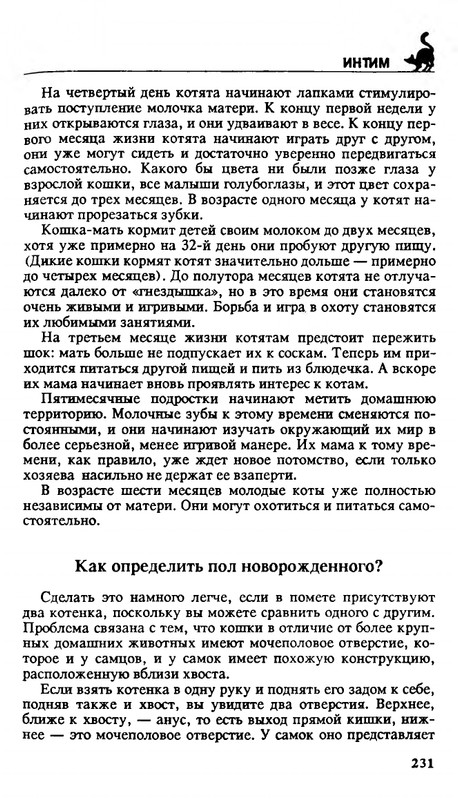 ИНТИМ

На четвертый день котята начинают лапками стимулировать поступление молочка матери. К концу первой недели у них открываются глаза, и они удваивают в весе. К концу первого месяца жизни котята начинают играть друг с другом, они уже могут сидеть и достаточно уверенно передвигаться самостоятельно. Какого бы цвета ни были позже глаза у взрослой кошки, все малыши голубоглазы, и этот цвет сохраняется до трех месяцев. В возрасте одного месяца у котят начинают прорезаться зубки.

Кошка-мать кормит детей своим молоком до двух месяцев, хотя уже примерно на 32-й день они пробуют другую пищу. (Дикие кошки кормят котят значительно дольше — примерно до четырех месяцев). До полутора месяцев котята не отлучаются далеко от «гнездышка», но в это время они становятся очень живыми и игривыми. Борьба и игра в охоту становятся их любимыми занятиями.

На третьем месяце жизни котятам предстоит пережить шок: мать больше не подпускает их к соскам. Теперь им приходится питаться другой пищей и пить из блюдечка. А вскоре их мама начинает вновь проявлять интерес к котам.

Пятимесячные подростки начинают метить домашнюю территорию. Молочные зубы к этому времени сменяются постоянными, и они начинают изучать окружающий их мир в более серьезной, менее игривой манере. Их мама к тому времени, как правило, уже ждет новое потомство, если только хозяева насильно не держат ее взаперти.

В возрасте шести месяцев молодые коты уже полностью независимы от матери. Они могут охотиться и питаться самостоятельно.

Как определить пол новорожденного?

Сделать это намного легче, если в помете присутствуют два котенка, поскольку вы можете сравнить одного с другим. Проблема связана с тем, что кошки в отличие от более крупных домашних животных имеют мочеполовое отверстие, которое и у самцов, и у самок имеет похожую конструкцию, расположенную вблизи хвоста.

Если взять котенка в одну руку и поднять его задом к себе, подняв также и хвост, вы увидите два отверстия. Верхнее, ближе к хвосту, — анус, то есть выход прямой кишки, нижнее — это мочеполовое отверстие. У самок оно представляет

231